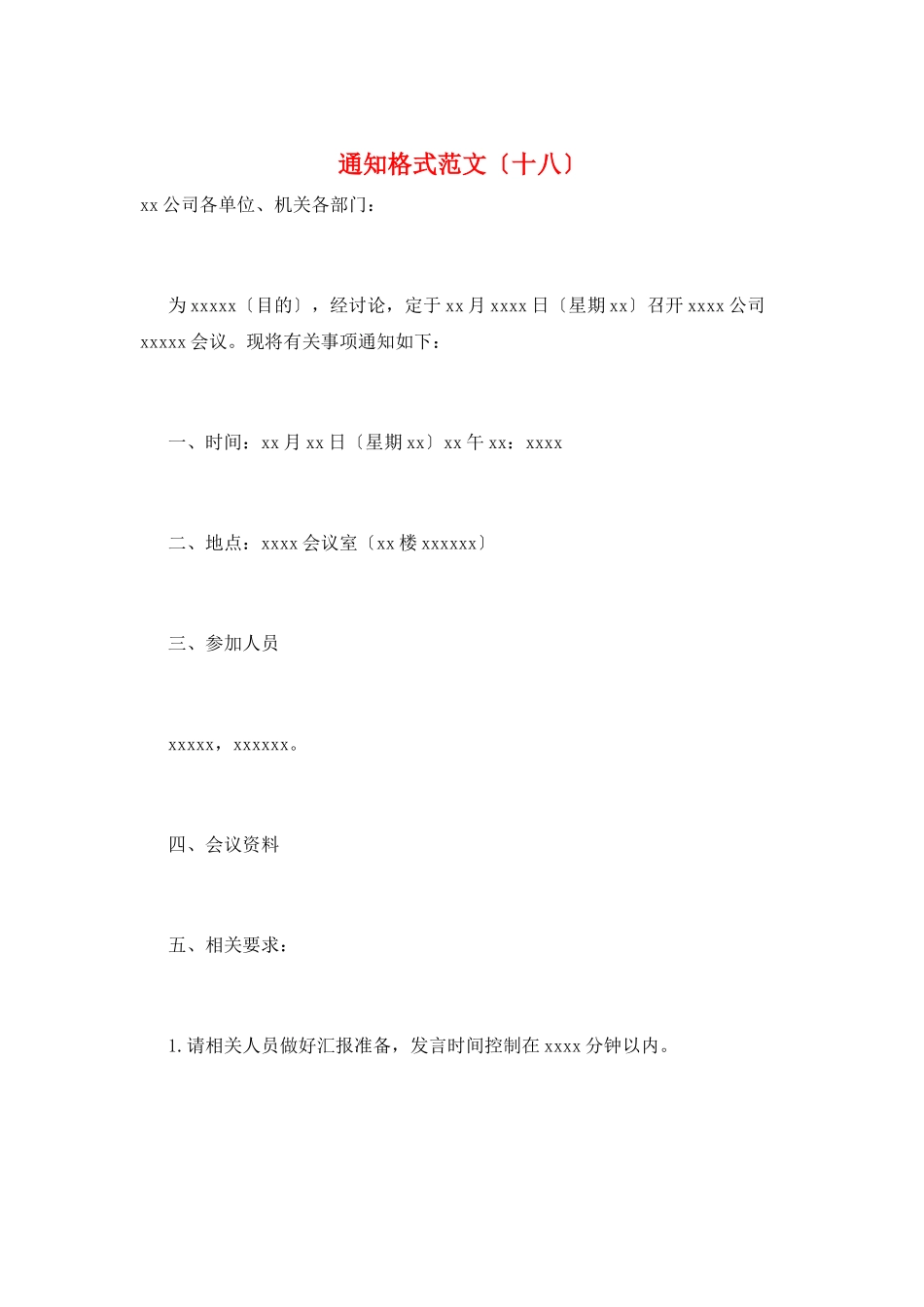 通知格式范文〔十八〕

xx公司各单位、机关各部门：

为xxxxx〔目的〕，经讨论，定于xx月xxxx日〔星期xx〕召开xxxx公司xxxxx会议。现将有关事项通知如下：

一、时间：xx月xx日〔星期xx〕xx午xx：xxxx

二、地点：xxxx会议室〔xx楼xxxxxx〕

三、参加人员

xxxxx，xxxxxx。

四、会议资料

五、相关要求：

1.请相关人员做好汇报准备，发言时间控制在xxxx分钟以内。